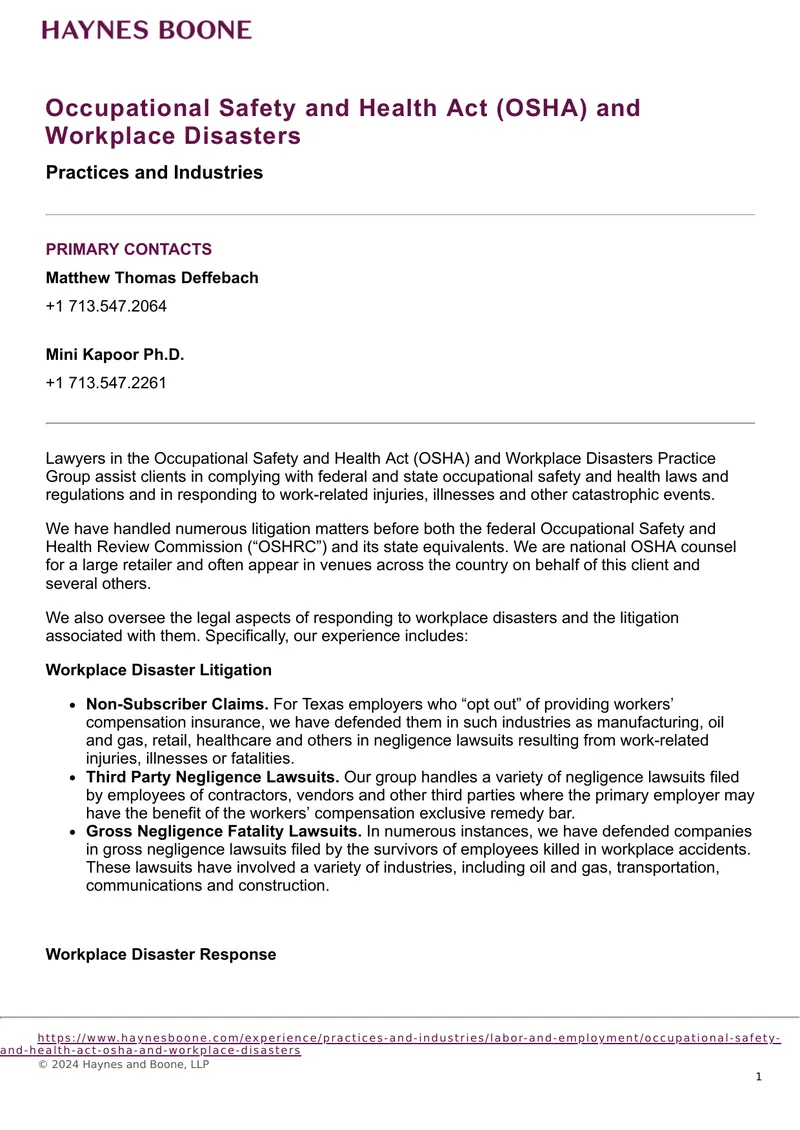 HAYNES BOONE

Occupational Safety and Health Act (OSHA) and Workplace Disasters

Practices and Industries

PRIMARY CONTACTS

Matthew Thomas Deffebach

+1 713.547.2064

Mini Kapoor Ph.D.

+1 713.547.2261

Lawyers in the Occupational Safety and Health Act (OSHA) and Workplace Disasters Practice Group assist clients in complying with federal and state occupational safety and health laws and regulations and in responding to work-related injuries, illnesses and other catastrophic events.

We have handled numerous litigation matters before both the federal Occupational Safety and Health Review Commission ("OSHRC") and its state equivalents. We are national OSHA counsel for a large retailer and often appear in venues across the country on behalf of this client and several others.

We also oversee the legal aspects of responding to workplace disasters and the litigation associated with them. Specifically, our experience includes:

Workplace Disaster Litigation

• Non-Subscriber Claims. For Texas employers who "opt out" of providing workers' compensation insurance, we have defended them in such industries as manufacturing, oil and gas, retail, healthcare and others in negligence lawsuits resulting from work-related injuries, illnesses or fatalities.
• Third Party Negligence Lawsuits. Our group handles a variety of negligence lawsuits filed by employees of contractors, vendors and other third parties where the primary employer may have the benefit of the workers' compensation exclusive remedy bar.
• Gross Negligence Fatality Lawsuits. In numerous instances, we have defended companies in gross negligence lawsuits filed by the survivors of employees killed in workplace accidents. These lawsuits have involved a variety of industries, including oil and gas, transportation, communications and construction.

Workplace Disaster Response

https://www.haynesboone.com/experience/practices-and-industries/labor-and-employment/occupational-safety-and-health-act-osha-and-workplace-disasters
© 2024 Haynes and Boone, LLP

1